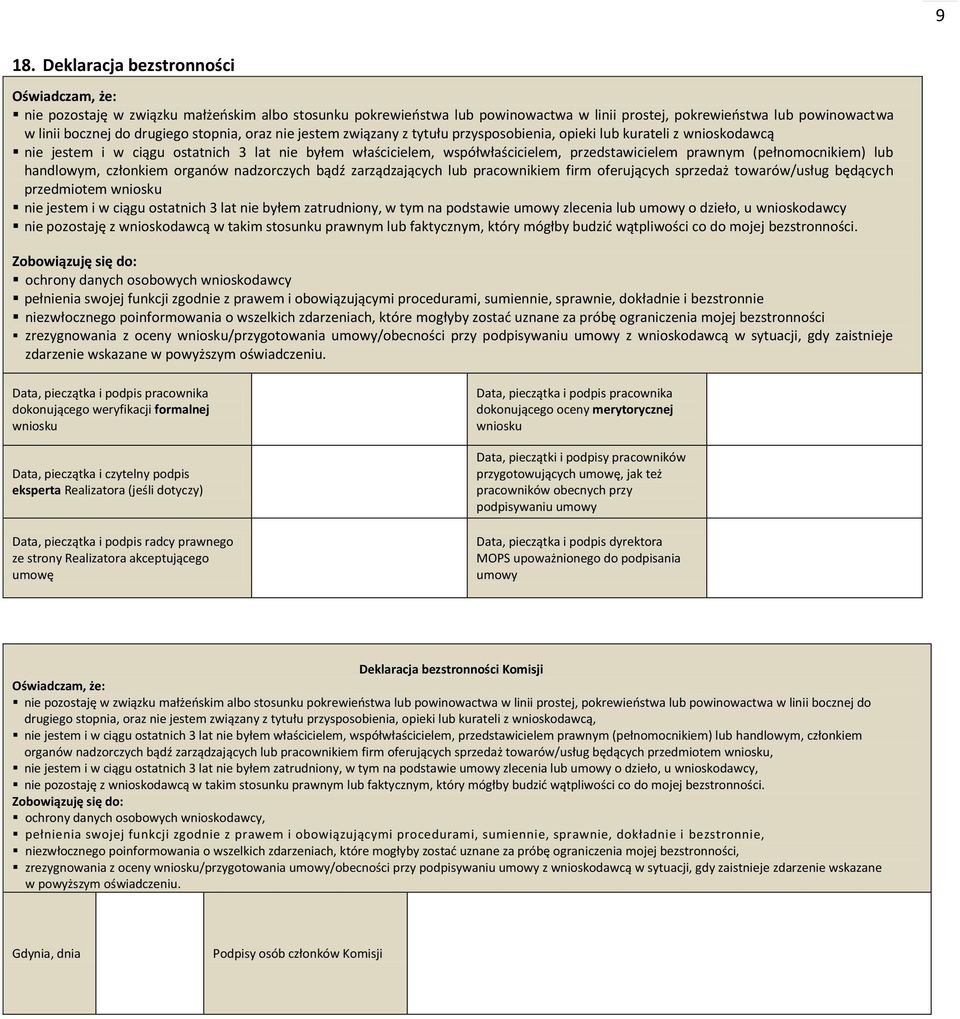 9

18. Deklaracja bezstronności

Oświadczam, że:
▪ nie pozostaję w związku małżeńskim albo stosunku pokrewieństwa lub powinowactwa w linii prostej, pokrewieństwa lub powinowactwa w linii bocznej do drugiego stopnia, oraz nie jestem związany z tytułu przysposobienia, opieki lub kurateli z wnioskodawcą
▪ nie jestem i w ciągu ostatnich 3 lat nie byłem właścicielem, współwłaścicielem, przedstawicielem prawnym (pełnomocnikiem) lub handlowym, członkiem organów nadzorczych bądź zarządzających lub pracownikiem firm oferujących sprzedaż towarów/usług będących przedmiotem wniosku
▪ nie jestem i w ciągu ostatnich 3 lat nie byłem zatrudniony, w tym na podstawie umowy zlecenia lub umowy o dzieło, u wnioskodawcy
▪ nie pozostaję z wnioskodawcą w takim stosunku prawnym lub faktycznym, który mógłby budzić wątpliwości co do mojej bezstronności.

Zobowiązuję się do:
▪ ochrony danych osobowych wnioskodawcy
▪ pełnienia swojej funkcji zgodnie z prawem i obowiązującymi procedurami, sumiennie, sprawnie, dokładnie i bezstronnie
▪ niezwłocznego poinformowania o wszelkich zdarzeniach, które mogłyby zostać uznane za próbę ograniczenia mojej bezstronności
▪ zrezygnowania z oceny wniosku/przygotowania umowy/obecności przy podpisywaniu umowy z wnioskodawcą w sytuacji, gdy zaistnieje zdarzenie wskazane w powyższym oświadczeniu.

| Data, pieczątka i podpis pracownika dokonującego weryfikacji formalnej wniosku | | Data, pieczątka i podpis pracownika dokonującego oceny merytorycznej wniosku | |
|---|---|---|---|
| Data, pieczątka i czytelny podpis eksperta Realizatora (jeśli dotyczy) | | Data, pieczątki i podpisy pracowników przygotowujących umowę, jak też pracowników obecnych przy podpisywaniu umowy | |
| Data, pieczątka i podpis radcy prawnego ze strony Realizatora akceptującego umowę | | Data, pieczątka i podpis dyrektora MOPS upoważnionego do podpisania umowy | |

Deklaracja bezstronności Komisji
Oświadczam, że:
▪ nie pozostaję w związku małżeńskim albo stosunku pokrewieństwa lub powinowactwa w linii prostej, pokrewieństwa lub powinowactwa w linii bocznej do drugiego stopnia, oraz nie jestem związany z tytułu przysposobienia, opieki lub kurateli z wnioskodawcą,
▪ nie jestem i w ciągu ostatnich 3 lat nie byłem właścicielem, współwłaścicielem, przedstawicielem prawnym (pełnomocnikiem) lub handlowym, członkiem organów nadzorczych bądź zarządzających lub pracownikiem firm oferujących sprzedaż towarów/usług będących przedmiotem wniosku,
▪ nie jestem i w ciągu ostatnich 3 lat nie byłem zatrudniony, w tym na podstawie umowy zlecenia lub umowy o dzieło, u wnioskodawcy,
▪ nie pozostaję z wnioskodawcą w takim stosunku prawnym lub faktycznym, który mógłby budzić wątpliwości co do mojej bezstronności.
Zobowiązuję się do:
▪ ochrony danych osobowych wnioskodawcy,
▪ pełnienia swojej funkcji zgodnie z prawem i obowiązującymi procedurami, sumiennie, sprawnie, dokładnie i bezstronnie,
▪ niezwłocznego poinformowania o wszelkich zdarzeniach, które mogłyby zostać uznane za próbę ograniczenia mojej bezstronności,
▪ zrezygnowania z oceny wniosku/przygotowania umowy/obecności przy podpisywaniu umowy z wnioskodawcą w sytuacji, gdy zaistnieje zdarzenie wskazane w powyższym oświadczeniu.

| Gdynia, dnia | | Podpisy osób członków Komisji | |
|---|---|---|---|